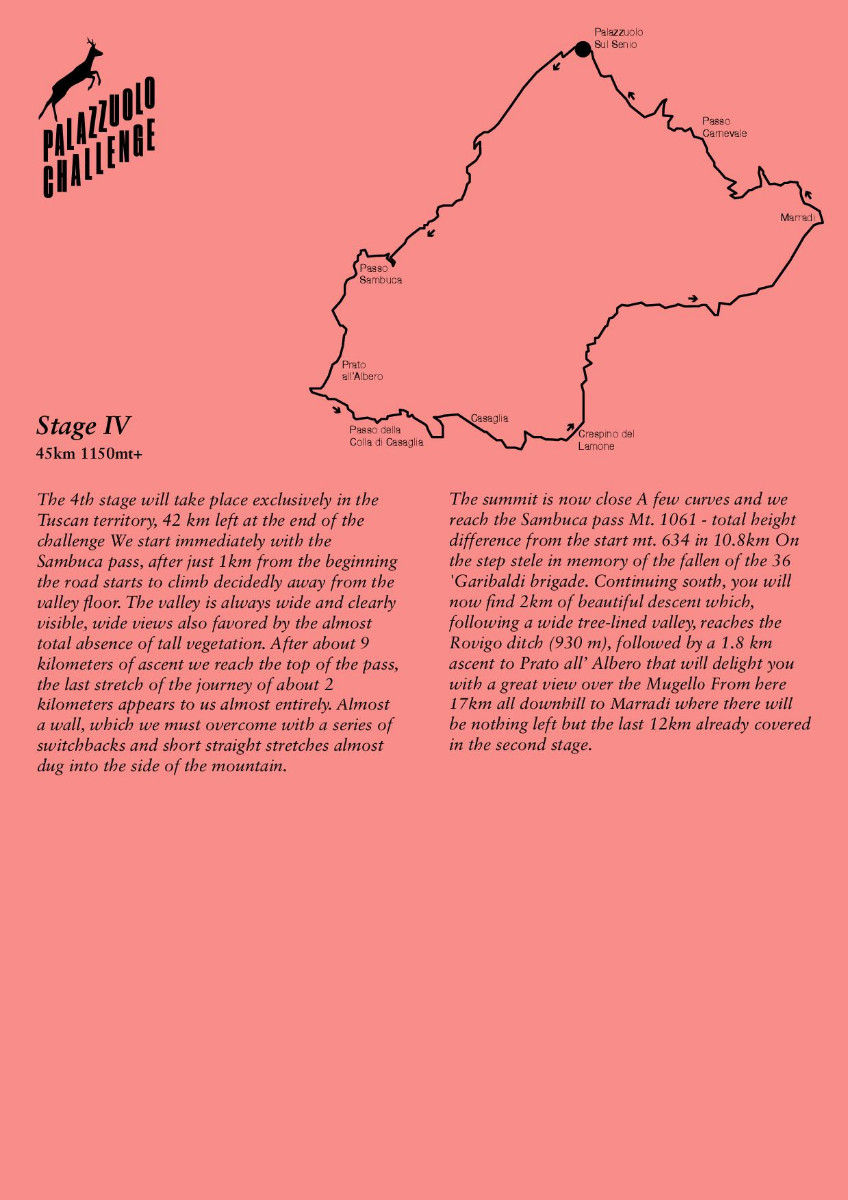 PALAZZUOLO CHALLENGE

Palazzuolo Sul Senio

Passo Carnevale

Marradi

Passo Sambuca

Prato all'Albero

Passo della Colla di Casaglia

Casaglia

Crespino del Lamone

Stage IV
45km 1150mt+

The 4th stage will take place exclusively in the Tuscan territory, 42 km left at the end of the challenge We start immediately with the Sambuca pass, after just 1km from the beginning the road starts to climb decidedly away from the valley floor. The valley is always wide and clearly visible, wide views also favored by the almost total absence of tall vegetation. After about 9 kilometers of ascent we reach the top of the pass, the last stretch of the journey of about 2 kilometers appears to us almost entirely. Almost a wall, which we must overcome with a series of switchbacks and short straight stretches almost dug into the side of the mountain.

The summit is now close A few curves and we reach the Sambuca pass Mt. 1061 - total height difference from the start mt. 634 in 10.8km On the step stele in memory of the fallen of the 36 'Garibaldi brigade. Continuing south, you will now find 2km of beautiful descent which, following a wide tree-lined valley, reaches the Rovigo ditch (930 m), followed by a 1.8 km ascent to Prato all' Albero that will delight you with a great view over the Mugello From here 17km all downhill to Marradi where there will be nothing left but the last 12km already covered in the second stage.